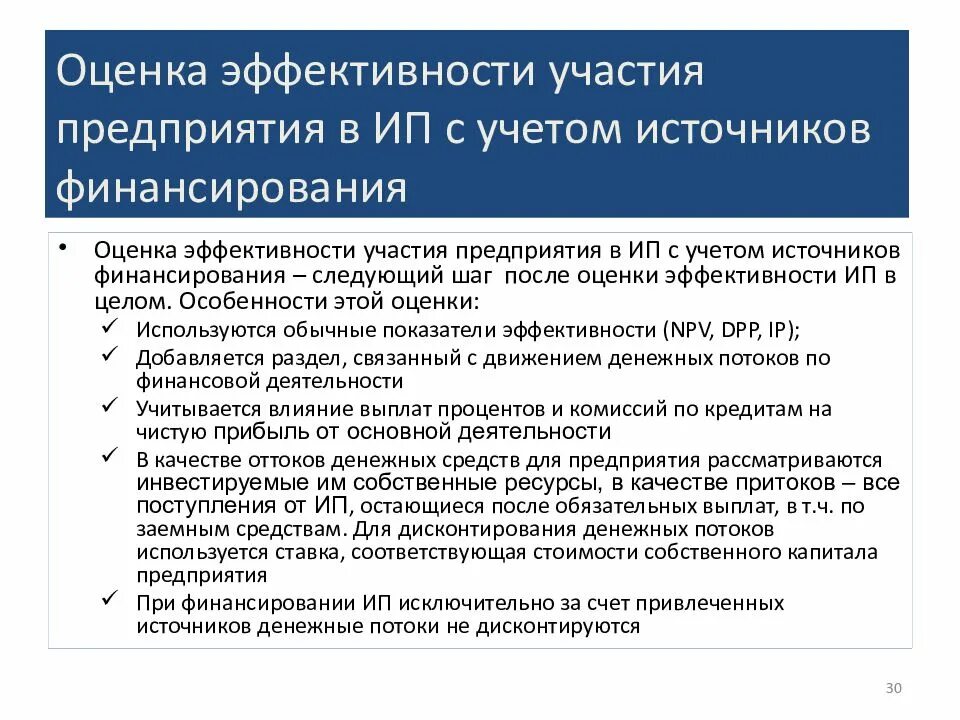 Оценка эффективности участия предприятия в ИП с учетом источников финансирования

• Оценка эффективности участия предприятия в ИП с учетом источников финансирования – следующий шаг после оценки эффективности ИП в целом. Особенности этой оценки:
✓ Используются обычные показатели эффективности (NPV, DPP, IP);
✓ Добавляется раздел, связанный с движением денежных потоков по финансовой деятельности
✓ Учитывается влияние выплат процентов и комиссий по кредитам на чистую прибыль от основной деятельности
✓ В качестве оттоков денежных средств для предприятия рассматриваются инвестируемые им собственные ресурсы, в качестве притоков – все поступления от ИП, остающиеся после обязательных выплат, в т.ч. по заемным средствам. Для дисконтирования денежных потоков используется ставка, соответствующая стоимости собственного капитала предприятия
✓ При финансировании ИП исключительно за счет привлеченных источников денежные потоки не дисконтируются

30